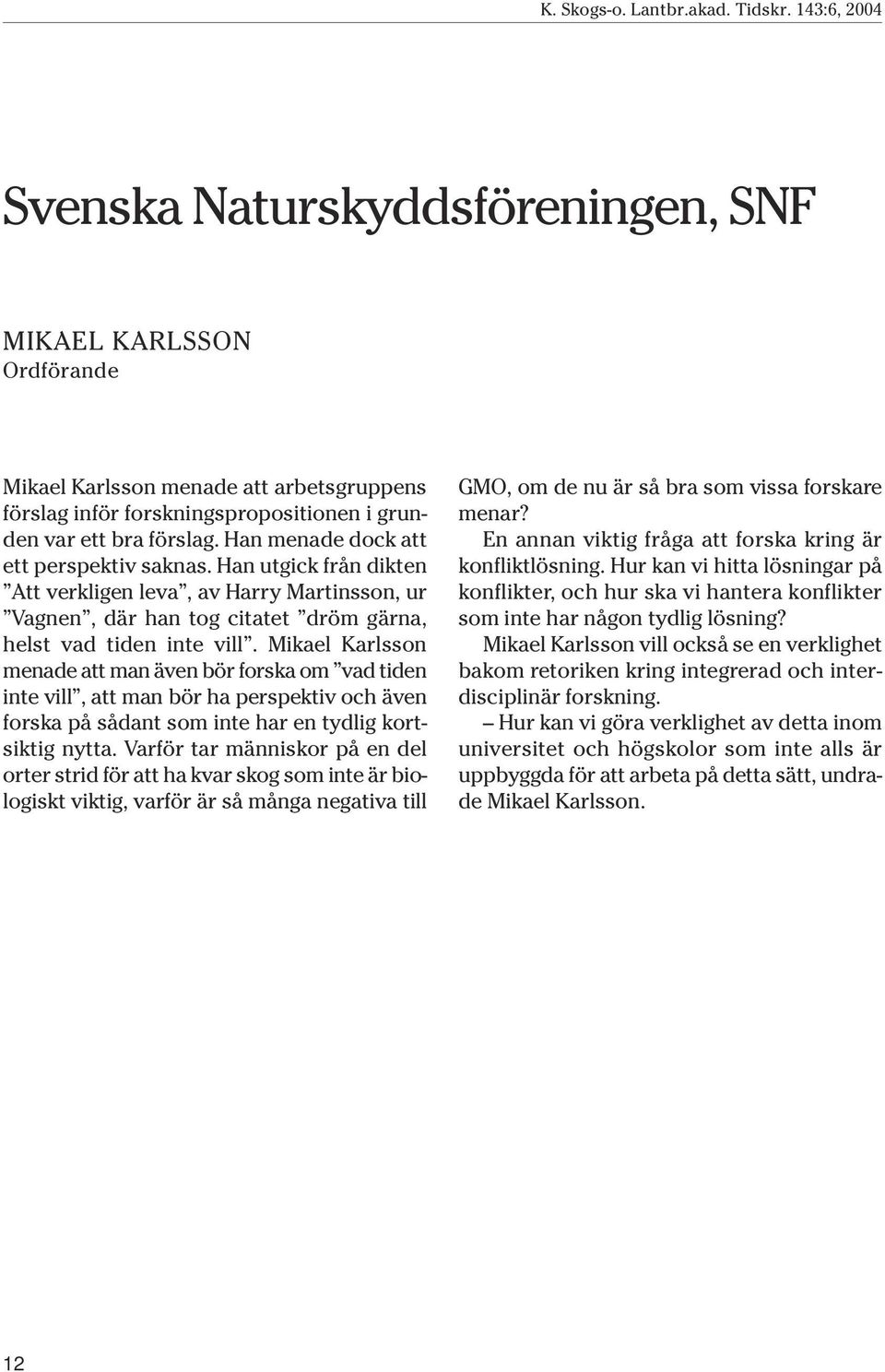 K. Skogs-o. Lantbr.akad. Tidskr. 143:6, 2004

Svenska Naturskyddsföreningen, SNF

MIKAEL KARLSSON
Ordförande

Mikael Karlsson menade att arbetsgruppens förslag inför forskningspropositionen i grunden var ett bra förslag. Han menade dock att ett perspektiv saknas. Han utgick från dikten ”Att verkligen leva”, av Harry Martinsson, ur ”Vagnen”, där han tog citatet ”dröm gärna, helst vad tiden inte vill”. Mikael Karlsson menade att man även bör forska om ”vad tiden inte vill”, att man bör ha perspektiv och även forska på sådant som inte har en tydlig kortsiktig nytta. Varför tar människor på en del orter strid för att ha kvar skog som inte är biologiskt viktig, varför är så många negativa till GMO, om de nu är så bra som vissa forskare menar?

En annan viktig fråga att forska kring är konfliktlösning. Hur kan vi hitta lösningar på konflikter, och hur ska vi hantera konflikter som inte har någon tydlig lösning?

Mikael Karlsson vill också se en verklighet bakom retoriken kring integrerad och interdisciplinär forskning.

– Hur kan vi göra verklighet av detta inom universitet och högskolor som inte alls är uppbyggda för att arbeta på detta sätt, undrade Mikael Karlsson.

12